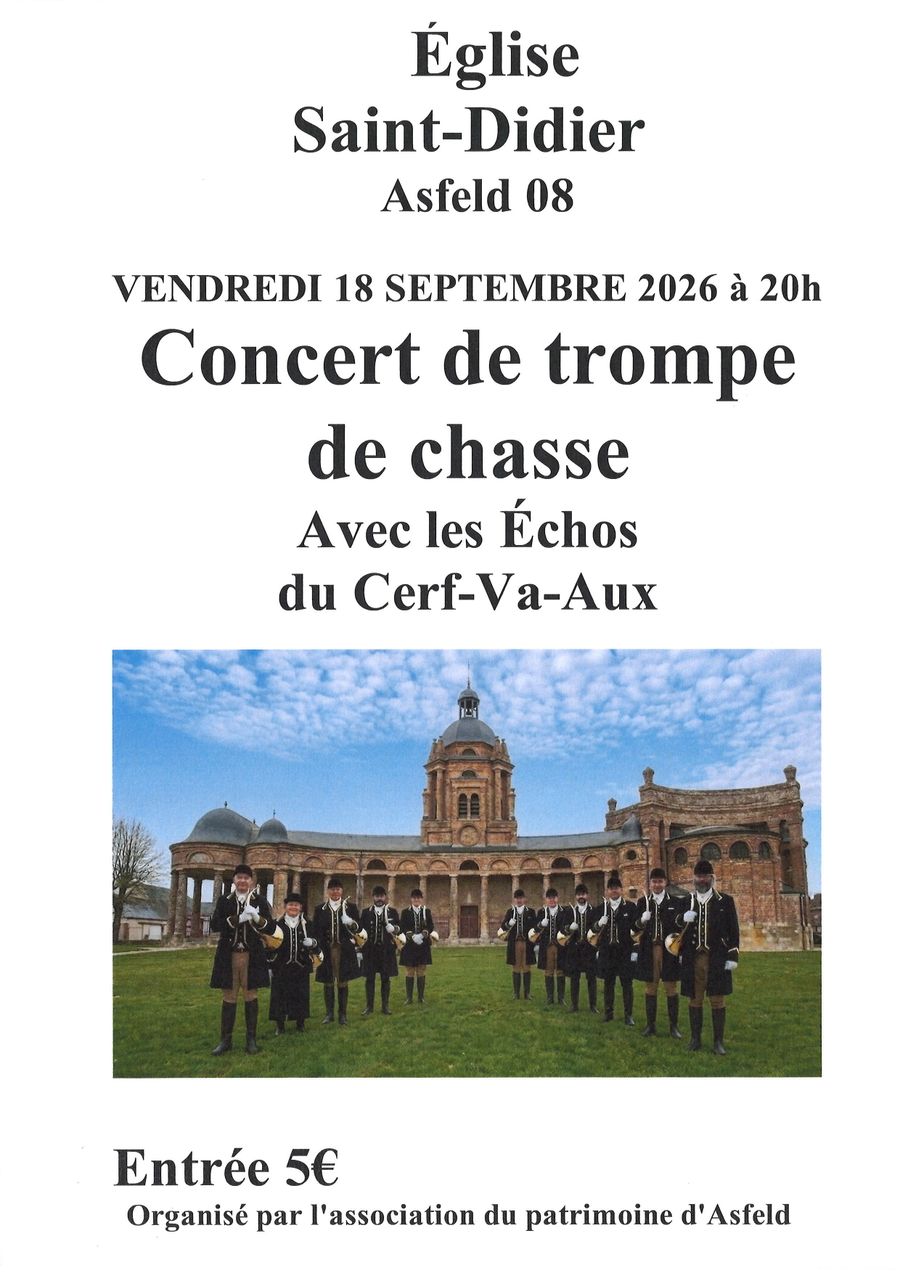 Église
Saint-Didier
Asfeld 08

VENDREDI 18 SEPTEMBRE 2026 à 20h

Concert de trompe de chasse

Avec les Échos du Cerf-Va-Aux

Entrée 5€

Organisé par l'association du patrimoine d'Asfeld